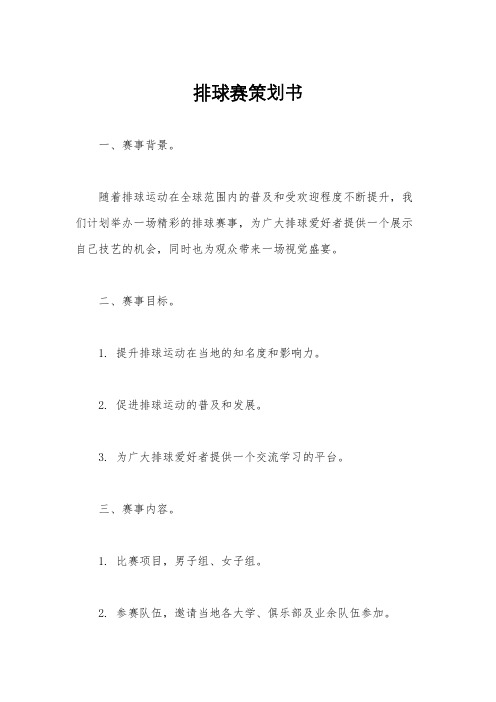 排球赛策划书

一、赛事背景。

随着排球运动在全球范围内的普及和受欢迎程度不断提升，我们计划举办一场精彩的排球赛事，为广大排球爱好者提供一个展示自己技艺的机会，同时也为观众带来一场视觉盛宴。

二、赛事目标。

1. 提升排球运动在当地的知名度和影响力。

2. 促进排球运动的普及和发展。

3. 为广大排球爱好者提供一个交流学习的平台。

三、赛事内容。

1. 比赛项目，男子组、女子组。

2. 参赛队伍，邀请当地各大学、俱乐部及业余队伍参加。